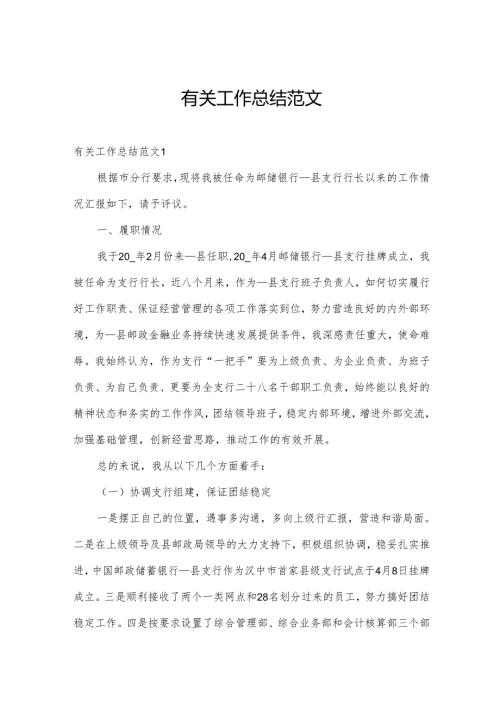 有关工作总结范文

有关工作总结范文1

根据市分行要求，现将我被任命为邮储银行—县支行行长以来的工作情况汇报如下，请予评议。

一、履职情况

我于20_年2月份来—县任职，20_年4月邮储银行—县支行挂牌成立，我被任命为支行行长，近八个月来，作为—县支行班子负责人，如何切实履行好工作职责、保证经营管理的各项工作落实到位，努力营造良好的内外部环境，为—县邮政金融业务持续快速发展提供条件，我深感责任重大，使命难辱。我始终认为，作为支行“一把手”要为上级负责、为企业负责、为班子负责、为自己负责，更要为全支行二十八名干部职工负责，始终能以良好的精神状态和务实的工作作风，团结领导班子，稳定内部环境，增进外部交流，加强基础管理，创新经营思路，推动工作的有效开展。

总的来说，我从以下几个方面着手：

（一）协调支行组建，保证团结稳定

一是摆正自己的位置，遇事多沟通，多向上级行汇报，营造和谐局面。二是在上级领导及县邮政局领导的大力支持下，积极组织协调，稳妥扎实推进，中国邮政储蓄银行—县支行作为汉中市首家县级支行试点于4月8日挂牌成立。三是顺利接收了两个一类网点和28名划分过来的员工，努力搞好团结稳定工作。四是按要求设置了综合管理部、综合业务部和会计核算部三个部